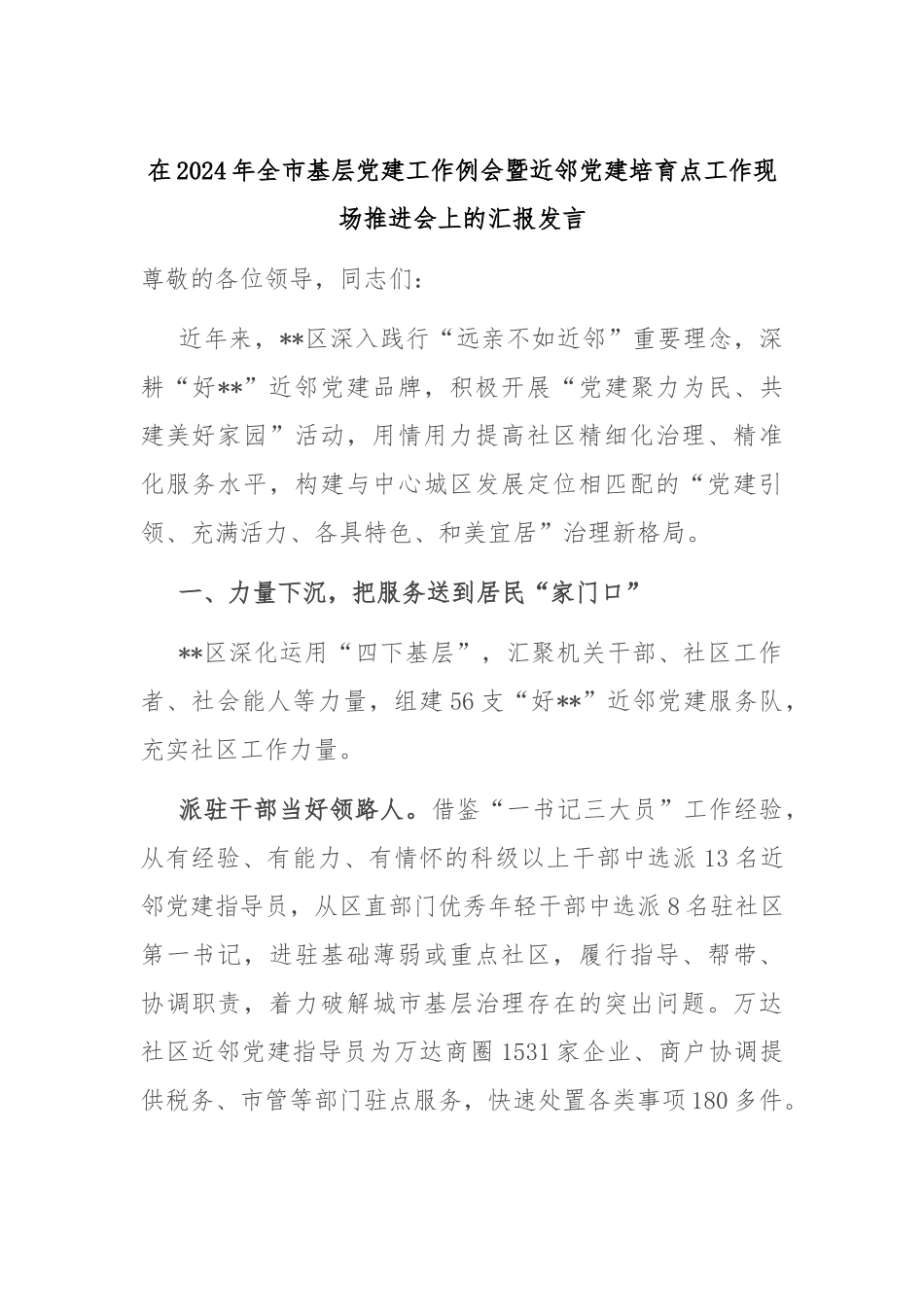 在2024年全市基层党建工作例会暨近邻党建培育点工作现场推进会上的汇报发言

尊敬的各位领导，同志们：

近年来，**区深入践行“远亲不如近邻”重要理念，深耕“好**”近邻党建品牌，积极开展“党建聚力为民、共建美好家园”活动，用情用力提高社区精细化治理、精准化服务水平，构建与中心城区发展定位相匹配的“党建引领、充满活力、各具特色、和美宜居”治理新格局。

一、力量下沉，把服务送到居民“家门口”

**区深化运用“四下基层”，汇聚机关干部、社区工作者、社会能人等力量，组建56支“好**”近邻党建服务队，充实社区工作力量。

派驻干部当好领路人。借鉴“一书记三大员”工作经验，从有经验、有能力、有情怀的科级以上干部中选派13名近邻党建指导员，从区直部门优秀年轻干部中选派8名驻社区第一书记，进驻基础薄弱或重点社区，履行指导、帮带、协调职责，着力破解城市基层治理存在的突出问题。万达社区近邻党建指导员为万达商圈1531家企业、商户协调提供税务、市管等部门驻点服务，快速处置各类事项180多件。